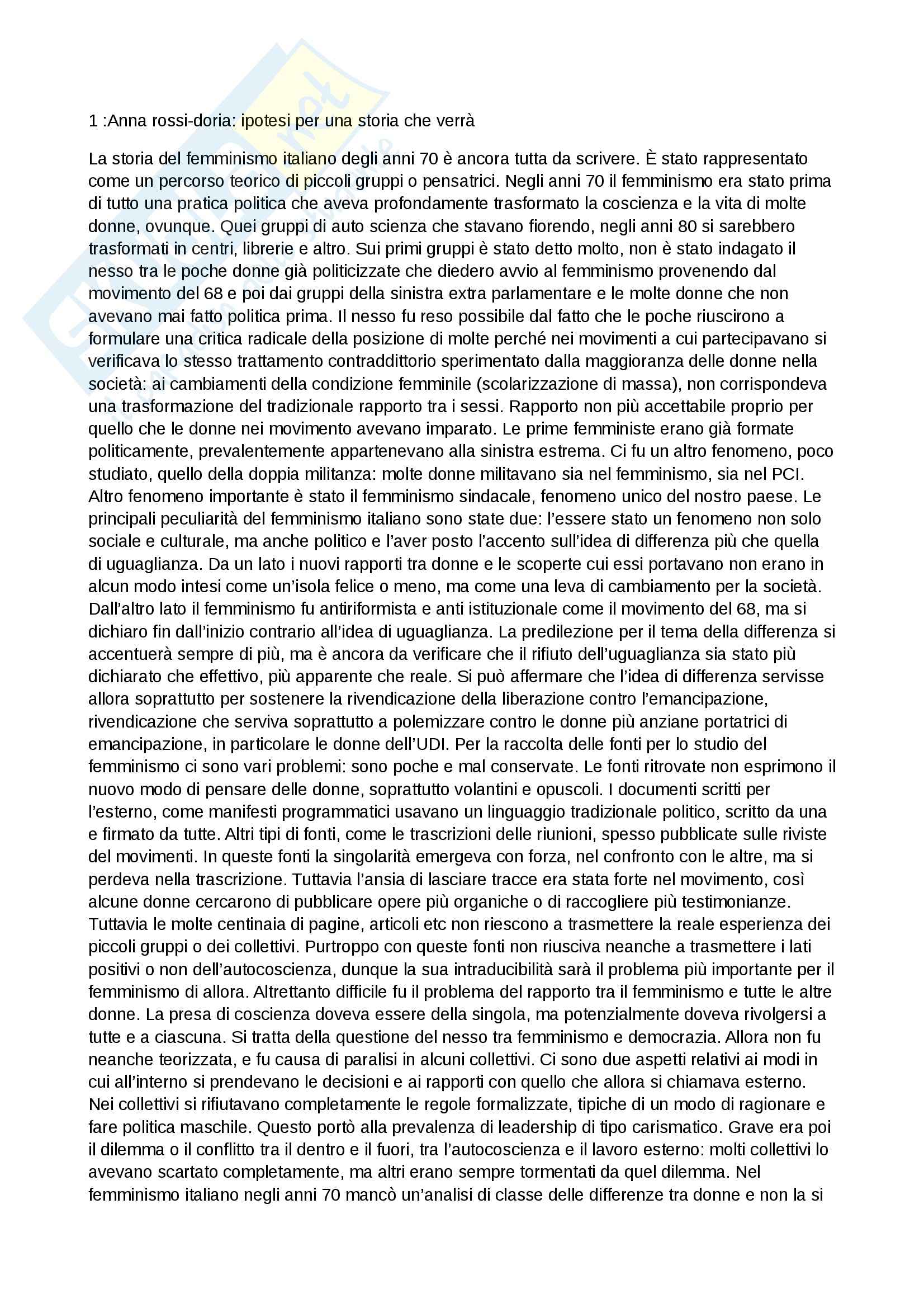 1 :Anna rossi-doria: ipotesi per una storia che verrà

La storia del femminismo italiano degli anni 70 è ancora tutta da scrivere. È stato rappresentato come un percorso teorico di piccoli gruppi o pensatrici. Negli anni 70 il femminismo era stato prima di tutto una pratica politica che aveva profondamente trasformato la coscienza e la vita di molte donne, ovunque. Quei gruppi di auto scienza che stavano fiorendo, negli anni 80 si sarebbero trasformati in centri, librerie e altro. Sui primi gruppi è stato detto molto, non è stato indagato il nesso tra le poche donne già politicizzate che diedero avvio al femminismo provenendo dal movimento del 68 e poi dai gruppi della sinistra extra parlamentare e le molte donne che non avevano mai fatto politica prima. Il nesso fu reso possibile dal fatto che le poche riuscirono a formulare una critica radicale della posizione di molte perché nei movimenti a cui partecipavano si verificava lo stesso trattamento contraddittorio sperimentato dalla maggioranza delle donne nella società: ai cambiamenti della condizione femminile (scolarizzazione di massa), non corrispondeva una trasformazione del tradizionale rapporto tra i sessi. Rapporto non più accettabile proprio per quello che le donne nei movimento avevano imparato. Le prime femministe erano già formate politicamente, prevalentemente appartenevano alla sinistra estrema. Ci fu un altro fenomeno, poco studiato, quello della doppia militanza: molte donne militavano sia nel femminismo, sia nel PCI. Altro fenomeno importante è stato il femminismo sindacale, fenomeno unico del nostro paese. Le principali peculiarità del femminismo italiano sono state due: l'essere stato un fenomeno non solo sociale e culturale, ma anche politico e l'aver posto l'accento sull'idea di differenza più che quella di uguaglianza. Da un lato i nuovi rapporti tra donne e le scoperte cui essi portavano non erano in alcun modo intesi come un'isola felice o meno, ma come una leva di cambiamento per la società. Dall'altro lato il femminismo fu antiriformista e anti istituzionale come il movimento del 68, ma si dichiaro fin dall'inizio contrario all'idea di uguaglianza. La predilezione per il tema della differenza si accentuerà sempre di più, ma è ancora da verificare che il rifiuto dell'uguaglianza sia stato più dichiarato che effettivo, più apparente che reale. Si può affermare che l'idea di differenza servisse allora soprattutto per sostenere la rivendicazione della liberazione contro l'emancipazione, rivendicazione che serviva soprattutto a polemizzare contro le donne più anziane portatrici di emancipazione, in particolare le donne dell'UDI. Per la raccolta delle fonti per lo studio del femminismo ci sono vari problemi: sono poche e mal conservate. Le fonti ritrovate non esprimono il nuovo modo di pensare delle donne, soprattutto volantini e opuscoli. I documenti scritti per l'esterno, come manifesti programmatici usavano un linguaggio tradizionale politico, scritto da una e firmato da tutte. Altri tipi di fonti, come le trascrizioni delle riunioni, spesso pubblicate sulle riviste del movimenti. In queste fonti la singolarità emergeva con forza, nel confronto con le altre, ma si perdeva nella trascrizione. Tuttavia l'ansia di lasciare tracce era stata forte nel movimento, così alcune donne cercarono di pubblicare opere più organiche o di raccogliere più testimonianze. Tuttavia le molte centinaia di pagine, articoli etc non riescono a trasmettere la reale esperienza dei piccoli gruppi o dei collettivi. Purtroppo con queste fonti non riusciva neanche a trasmettere i lati positivi o non dell'autocoscienza, dunque la sua intraducibilità sarà il problema più importante per il femminismo di allora. Altrettanto difficile fu il problema del rapporto tra il femminismo e tutte le altre donne. La presa di coscienza doveva essere della singola, ma potenzialmente doveva rivolgersi a tutte e a ciascuna. Si tratta della questione del nesso tra femminismo e democrazia. Allora non fu neanche teorizzata, e fu causa di paralisi in alcuni collettivi. Ci sono due aspetti relativi ai modi in cui all'interno si prendevano le decisioni e ai rapporti con quello che allora si chiamava esterno. Nei collettivi si rifiutavano completamente le regole formalizzate, tipiche di un modo di ragionare e fare politica maschile. Questo portò alla prevalenza di leadership di tipo carismatico. Grave era poi il dilemma o il conflitto tra il dentro e il fuori, tra l'autocoscienza e il lavoro esterno: molti collettivi lo avevano scartato completamente, ma altri erano sempre tormentati da quel dilemma. Nel femminismo italiano negli anni 70 mancò un'analisi di classe delle differenze tra donne e non la si